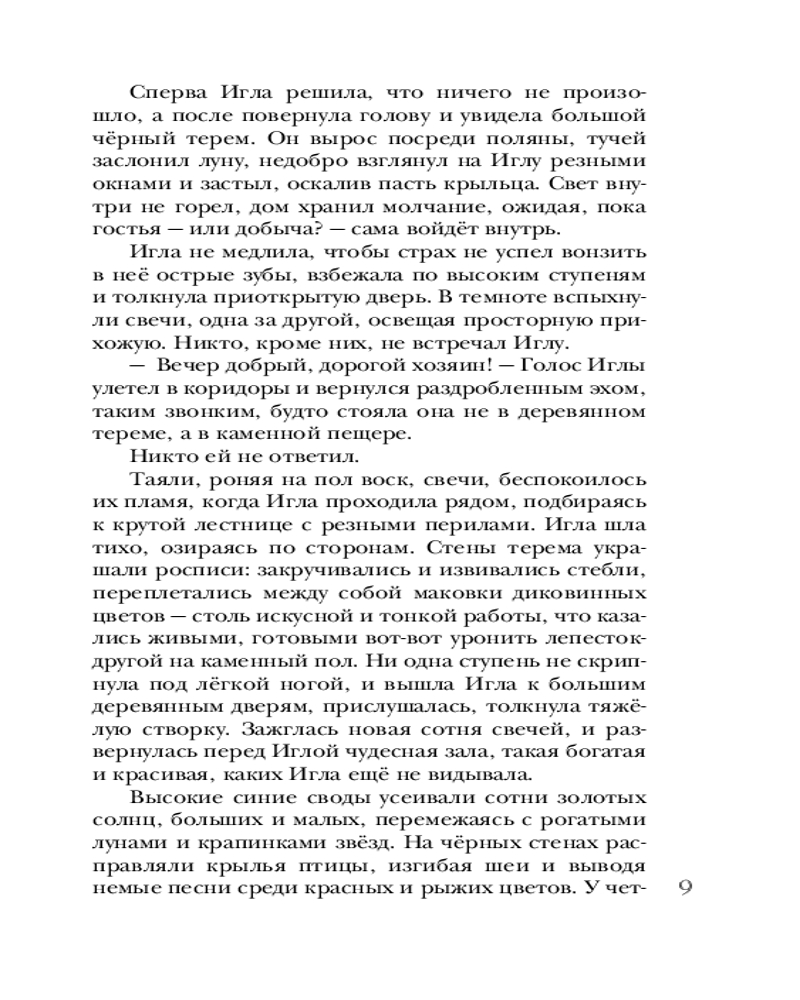 Сперва Игла решила, что ничего не произошло, а после повернула голову и увидела большой чёрный терем. Он вырос посреди поляны, тучей заслонил луну, недобро взглянул на Иглу резными окнами и застыл, оскалив пасть крыльца. Свет внутри не горел, дом хранил молчание, ожидая, пока гостья — или добыча? — сама войдёт внутрь.

Игла не медлила, чтобы страх не успел вонзить в неё острые зубы, взбежала по высоким ступеням и толкнула приоткрытую дверь. В темноте вспыхнули свечи, одна за другой, освещая просторную прихожую. Никто, кроме них, не встречал Иглу.

— Вечер добрый, дорогой хозяин! — Голос Иглы улетел в коридоры и вернулся раздробленным эхом, таким звонким, будто стояла она не в деревянном тереме, а в каменной пещере.

Никто ей не ответил.

Таяли, роняя на пол воск, свечи, беспокоилось их пламя, когда Игла проходила рядом, подбираясь к крутой лестнице с резными перилами. Игла шла тихо, озираясь по сторонам. Стены терема украшали росписи: закручивались и извивались стебли, переплетались между собой маковки диковинных цветов — столь искусной и тонкой работы, что казались живыми, готовыми вот-вот уронить лепесток-другой на каменный пол. Ни одна ступень не скрипнула под лёгкой ногой, и вышла Игла к большим деревянным дверям, прислушалась, толкнула тяжёлую створку. Зажглась новая сотня свечей, и развернулась перед Иглой чудесная зала, такая богатая и красивая, каких Игла ещё не видывала.

Высокие синие своды усеивали сотни золотых солнц, больших и малых, перемежаясь с рогатыми лунами и крапинками звёзд. На чёрных стенах расправляли крылья птицы, изгибая шеи и выводя немые песни среди красных и рыжих цветов. У чет-

9